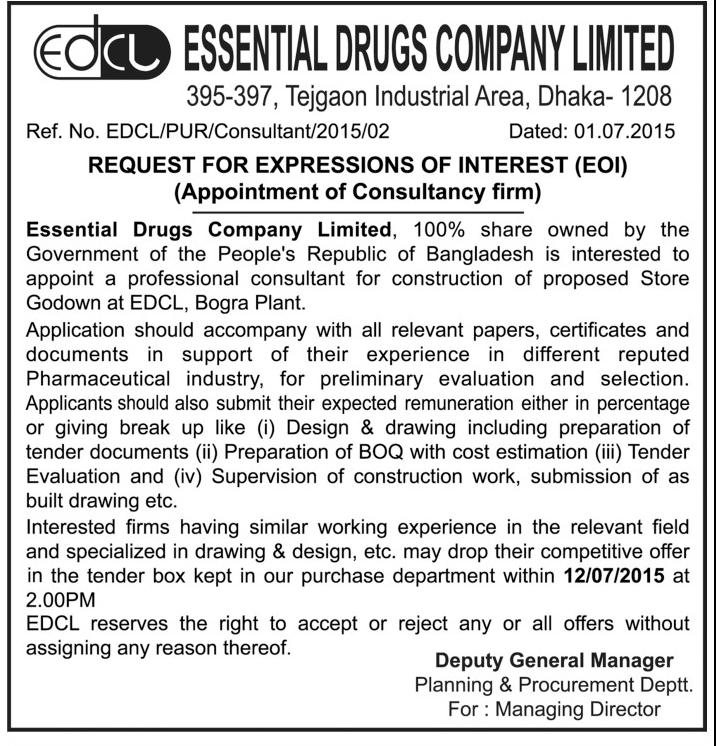 EDCL ESSENTIAL DRUGS COMPANY LIMITED
395-397, Tejgaon Industrial Area, Dhaka- 1208

Ref. No. EDCL/PUR/Consultant/2015/02 Dated: 01.07.2015

REQUEST FOR EXPRESSIONS OF INTEREST (EOI)
(Appointment of Consultancy firm)

Essential Drugs Company Limited, 100% share owned by the Government of the People's Republic of Bangladesh is interested to appoint a professional consultant for construction of proposed Store Godown at EDCL, Bogra Plant.

Application should accompany with all relevant papers, certificates and documents in support of their experience in different reputed Pharmaceutical industry, for preliminary evaluation and selection. Applicants should also submit their expected remuneration either in percentage or giving break up like (i) Design & drawing including preparation of tender documents (ii) Preparation of BOQ with cost estimation (iii) Tender Evaluation and (iv) Supervision of construction work, submission of as built drawing etc.

Interested firms having similar working experience in the relevant field and specialized in drawing & design, etc. may drop their competitive offer in the tender box kept in our purchase department within 12/07/2015 at 2.00PM

EDCL reserves the right to accept or reject any or all offers without assigning any reason thereof.

Deputy General Manager
Planning & Procurement Deptt.
For : Managing Director